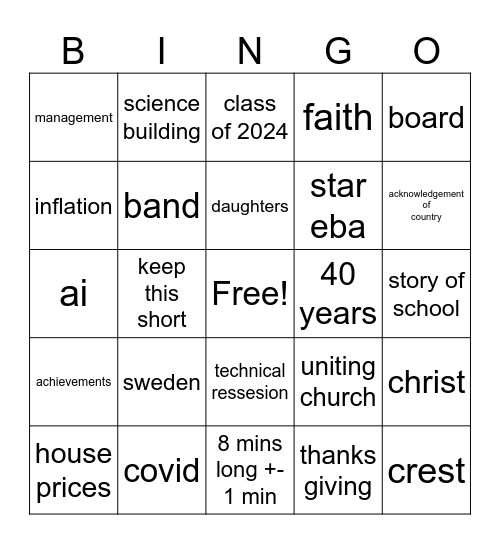 | B | I | N | G | O |
|---|---|---|---|---|
| management | science building | class of 2024 | faith | board |
| inflation | band | daughters | star eba | acknowledgement of country |
| ai | keep this short | Free! | 40 years | story of school |
| achievements | sweden | technical ressesion | uniting church | christ |
| house prices | covid | 8 mins long +- 1 min | thanks giving | crest |